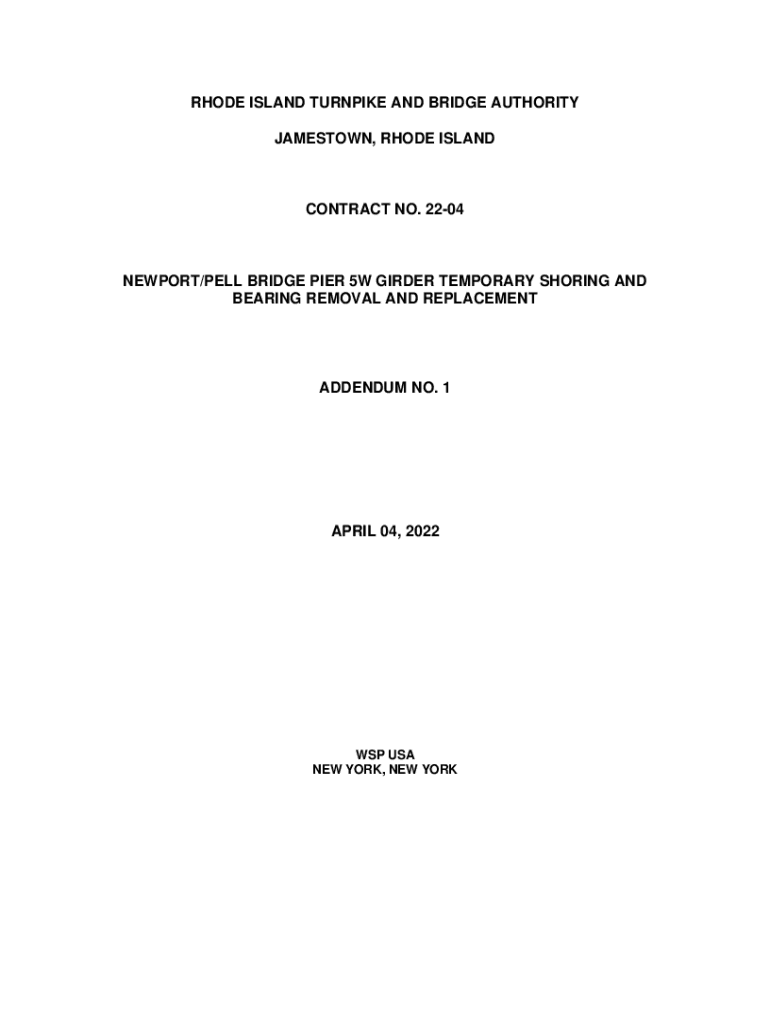 RHODE ISLAND TURNPIKE AND BRIDGE AUTHORITY

JAMESTOWN, RHODE ISLAND

CONTRACT NO. 22-04

NEWPORT/PELL BRIDGE PIER 5W GIRDER TEMPORARY SHORING AND BEARING REMOVAL AND REPLACEMENT

ADDENDUM NO. 1

APRIL 04, 2022

WSP USA
NEW YORK, NEW YORK